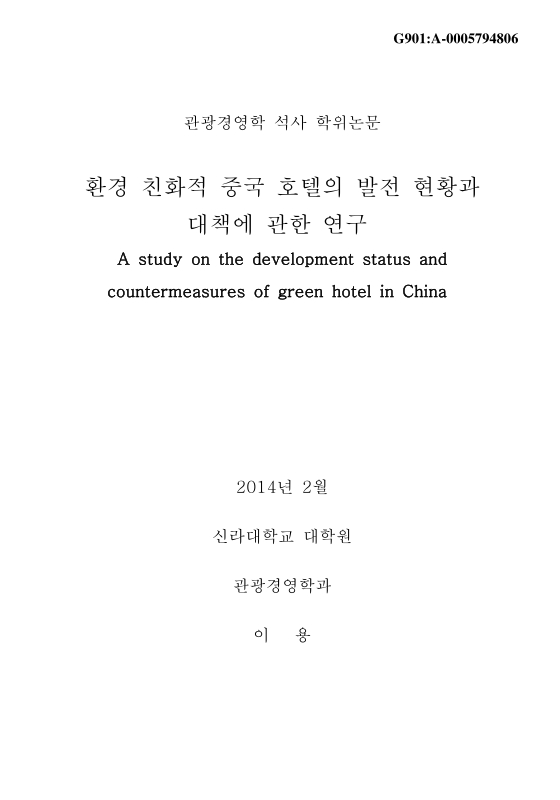 G901:A-0005794806

관광경영학 석사 학위논문

환경 친화적 중국 호텔의 발전 현황과 대책에 관한 연구

A study on the development status and countermeasures of green hotel in China

2014년 2월

신라대학교 대학원

관광경영학과

이 용